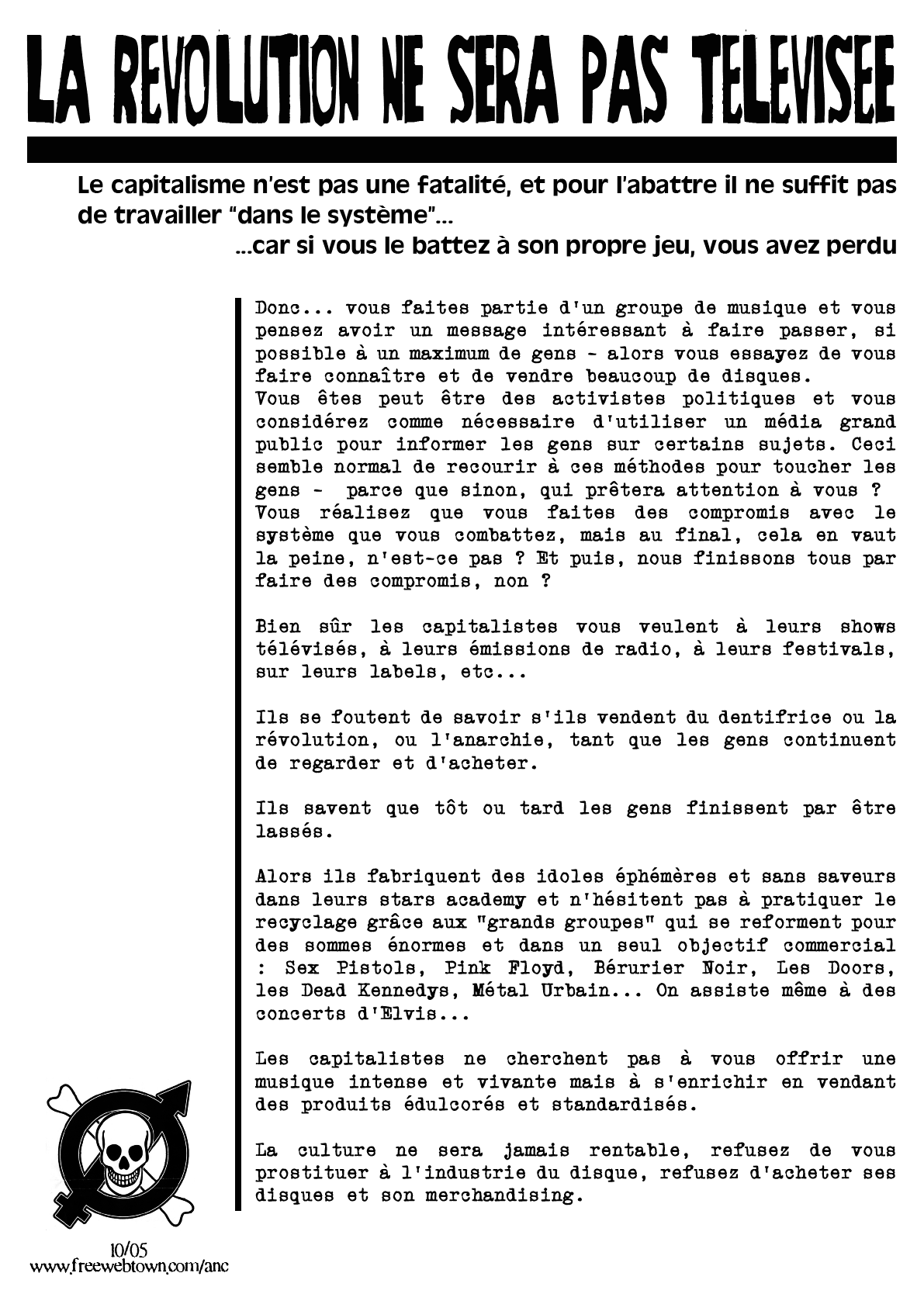 LA REVOLUTION NE SERA PAS TELEVISEE

Le capitalisme n'est pas une fatalité, et pour l'abattre il ne suffit pas de travailler "dans le système"...
...car si vous le battez à son propre jeu, vous avez perdu

Donc... vous faites partie d'un groupe de musique et vous pensez avoir un message intéressant à faire passer, si possible à un maximum de gens - alors vous essayez de vous faire connaître et de vendre beaucoup de disques.
Vous êtes peut être des activistes politiques et vous considérez comme nécessaire d'utiliser un média grand public pour informer les gens sur certains sujets. Ceci semble normal de recourir à ces méthodes pour toucher les gens - parce que sinon, qui prêtera attention à vous ?
Vous réalisez que vous faites des compromis avec le système que vous combattez, mais au final, cela en vaut la peine, n'est-ce pas ? Et puis, nous finissons tous par faire des compromis, non ?

Bien sûr les capitalistes vous veulent à leurs shows télévisés, à leurs émissions de radio, à leurs festivals, sur leurs labels, etc...

Ils se foutent de savoir s'ils vendent du dentifrice ou la révolution, ou l'anarchie, tant que les gens continuent de regarder et d'acheter.

Ils savent que tôt ou tard les gens finissent par être lassés.

Alors ils fabriquent des idoles éphémères et sans saveurs dans leurs stars academy et n'hésitent pas à pratiquer le recyclage grâce aux "grands groupes" qui se reforment pour des sommes énormes et dans un seul objectif commercial : Sex Pistols, Pink Floyd, Bérurier Noir, Les Doors, les Dead Kennedys, Métal Urbain... On assiste même à des concerts d'Elvis...

Les capitalistes ne cherchent pas à vous offrir une musique intense et vivante mais à s'enrichir en vendant des produits édulcorés et standardisés.

La culture ne sera jamais rentable, refusez de vous prostituer à l'industrie du disque, refusez d'acheter ses disques et son merchandising.

10/05
www.freewebtown.com/anc